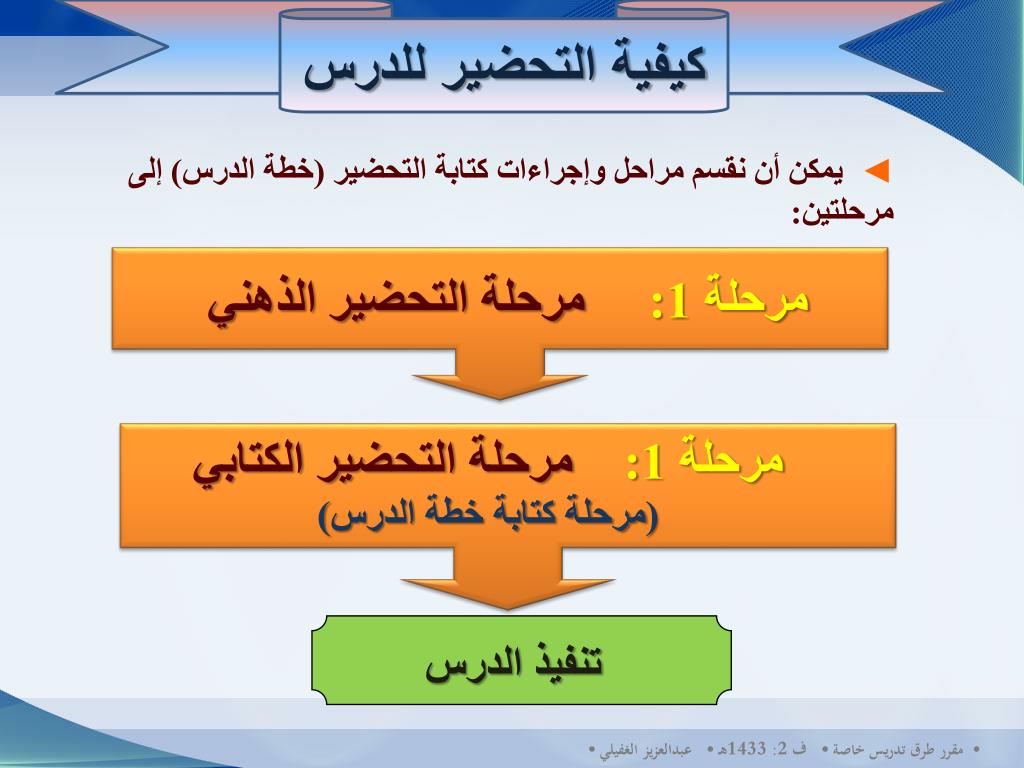 كيفية التحضير للدرس

◄ يمكن أن نقسم مراحل وإجراءات كتابة التحضير (خطة الدرس) إلى مرحلتين:

مرحلة 1: مرحلة التحضير الذهني

مرحلة 1: مرحلة التحضير الكتابي
(مرحلة كتابة خطة الدرس)

تنفيذ الدرس

• مقرر طرق تدريس خاصة • ف 2: 1433هـ • عبدالعزيز الغفيلي •